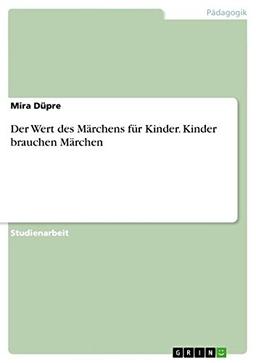 Pädagogik

Mira Düpre

Der Wert des Märchens für Kinder. Kinder brauchen Märchen

Studienarbeit

GRIN